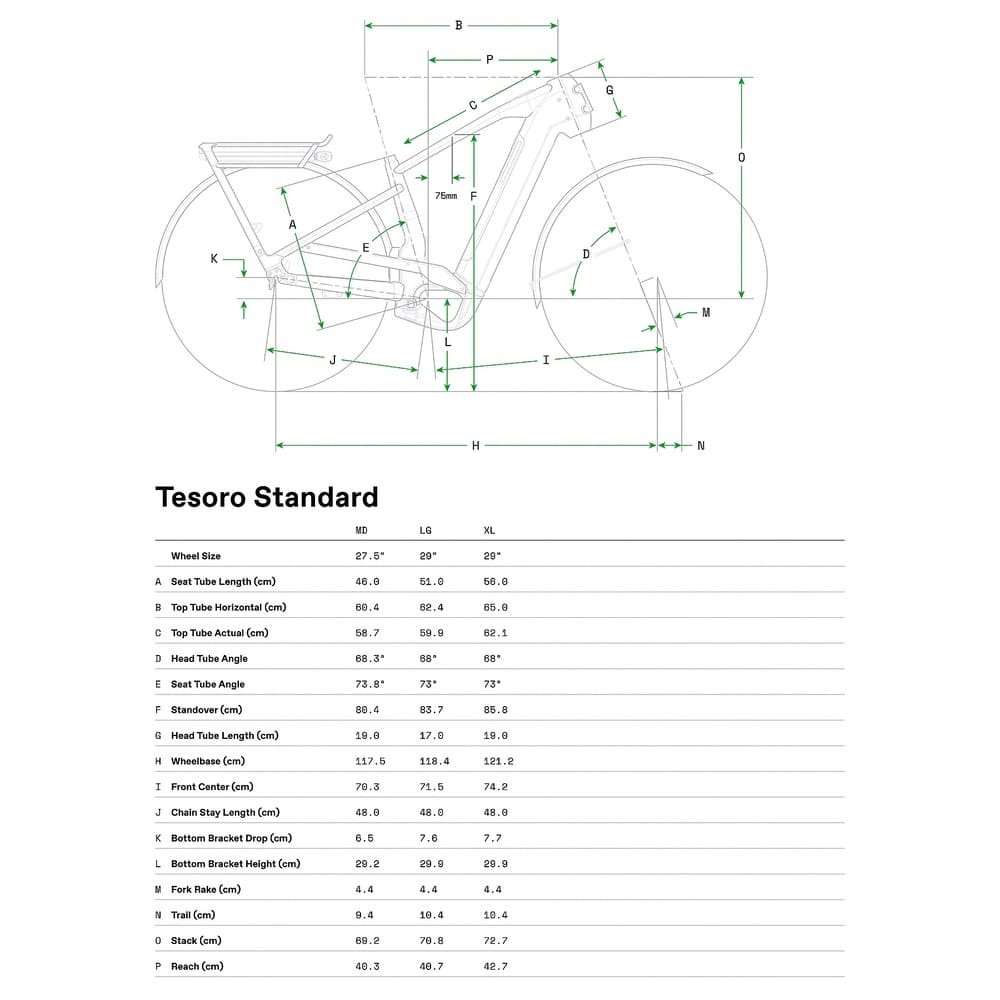 B
P
C
G
O
75mm
F
A
E
D
K
M
L
J
I
H
N

Tesoro Standard

| | | MD | LG | XL |
|---|---|---|---|---|
| | Wheel Size | 27.5" | 29" | 29" |
| A | Seat Tube Length (cm) | 46.0 | 51.0 | 56.0 |
| B | Top Tube Horizontal (cm) | 60.4 | 62.4 | 65.0 |
| C | Top Tube Actual (cm) | 58.7 | 59.9 | 62.1 |
| D | Head Tube Angle | 68.3° | 68° | 68° |
| E | Seat Tube Angle | 73.8° | 73° | 73° |
| F | Standover (cm) | 80.4 | 83.7 | 85.8 |
| G | Head Tube Length (cm) | 19.0 | 17.0 | 19.0 |
| H | Wheelbase (cm) | 117.5 | 118.4 | 121.2 |
| I | Front Center (cm) | 70.3 | 71.5 | 74.2 |
| J | Chain Stay Length (cm) | 48.0 | 48.0 | 48.0 |
| K | Bottom Bracket Drop (cm) | 6.5 | 7.6 | 7.7 |
| L | Bottom Bracket Height (cm) | 29.2 | 29.9 | 29.9 |
| M | Fork Rake (cm) | 4.4 | 4.4 | 4.4 |
| N | Trail (cm) | 9.4 | 10.4 | 10.4 |
| O | Stack (cm) | 69.2 | 70.8 | 72.7 |
| P | Reach (cm) | 40.3 | 40.7 | 42.7 |